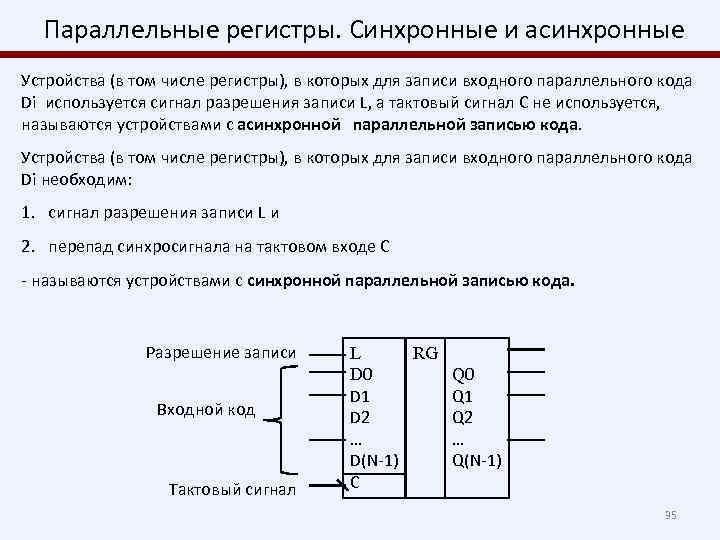 Параллельные регистры. Синхронные и асинхронные

Устройства (в том числе регистры), в которых для записи входного параллельного кода Di используется сигнал разрешения записи L, а тактовый сигнал C не используется, называются устройствами с асинхронной параллельной записью кода.

Устройства (в том числе регистры), в которых для записи входного параллельного кода Di необходим:

1. сигнал разрешения записи L и

2. перепад синхросигнала на тактовом входе C

- называются устройствами с синхронной параллельной записью кода.

Разрешение записи

Входной код

Тактовый сигнал

L
D0
D1
D2
...
D(N-1)
C

RG

Q0
Q1
Q2
...
Q(N-1)

95